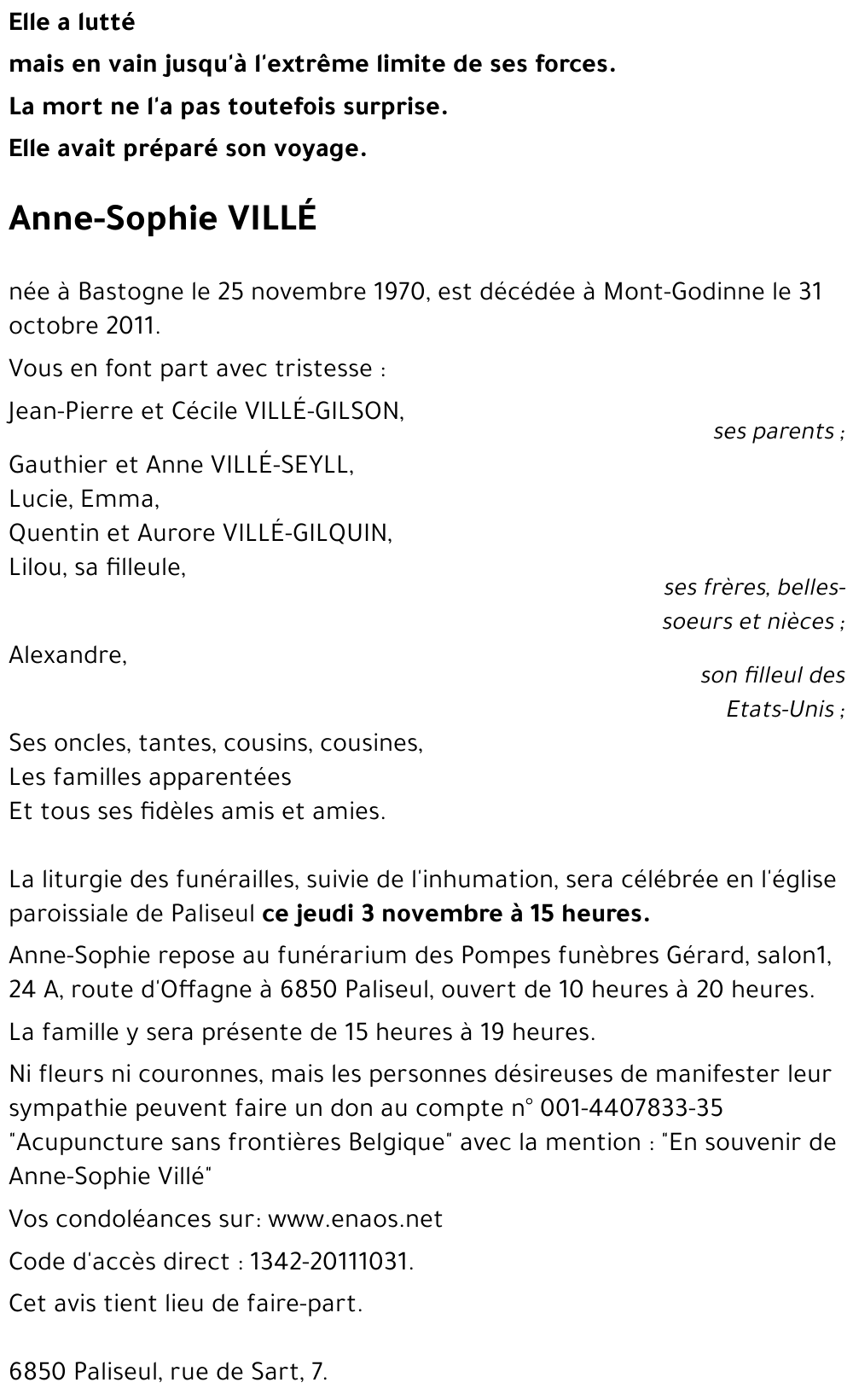 Elle a lutté
mais en vain jusqu'à l'extrême limite de ses forces.
La mort ne l'a pas toutefois surprise.
Elle avait préparé son voyage.

Anne-Sophie VILLÉ

née à Bastogne le 25 novembre 1970, est décédée à Mont-Godinne le 31 octobre 2011.

Vous en font part avec tristesse :

Jean-Pierre et Cécile VILLÉ-GILSON,
ses parents ;

Gauthier et Anne VILLÉ-SEYLL,
Lucie, Emma,
Quentin et Aurore VILLÉ-GILQUIN,
Lilou, sa filleule,
ses frères, belles-soeurs et nièces ;

Alexandre,
son filleul des Etats-Unis ;

Ses oncles, tantes, cousins, cousines,
Les familles apparentées
Et tous ses fidèles amis et amies.

La liturgie des funérailles, suivie de l'inhumation, sera célébrée en l'église paroissiale de Paliseul ce jeudi 3 novembre à 15 heures.

Anne-Sophie repose au funérarium des Pompes funèbres Gérard, salon1, 24 A, route d'Offagne à 6850 Paliseul, ouvert de 10 heures à 20 heures.

La famille y sera présente de 15 heures à 19 heures.

Ni fleurs ni couronnes, mais les personnes désireuses de manifester leur sympathie peuvent faire un don au compte n° 001-4407833-35 "Acupuncture sans frontières Belgique" avec la mention : "En souvenir de Anne-Sophie Villé"

Vos condoléances sur: www.enaos.net

Code d'accès direct : 1342-20111031.

Cet avis tient lieu de faire-part.

6850 Paliseul, rue de Sart, 7.